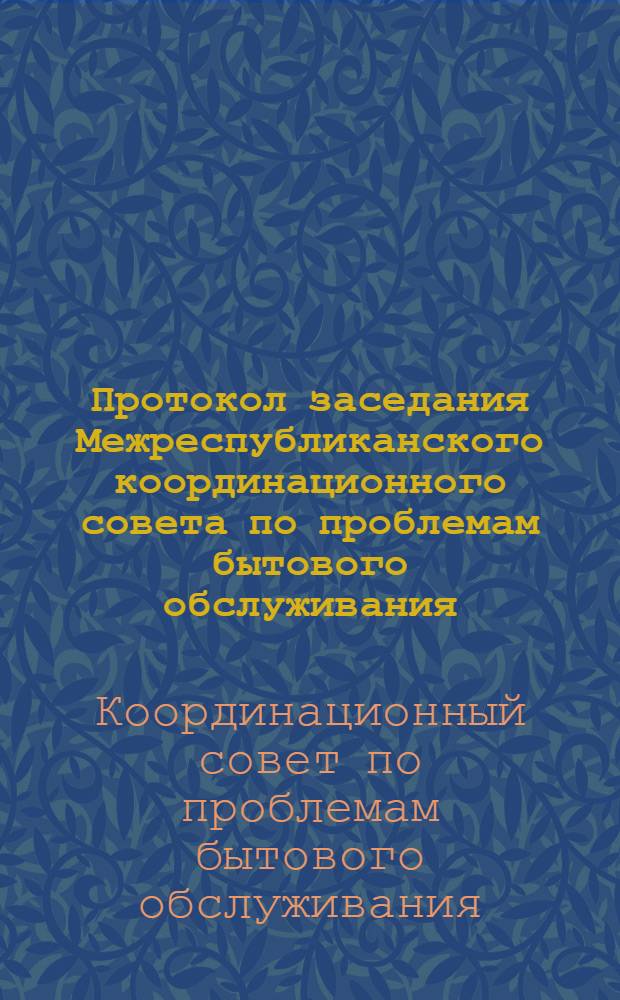 Протокол заседания Межреспубликанского координационного совета по проблемам бытового обслуживания

Координационный совет по проблемам бытового обслуживания